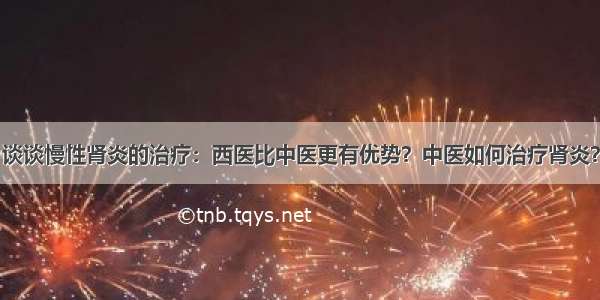 谈谈慢性肾炎的治疗：西医比中医更有优势？中医如何治疗肾炎？

©tnb.tqys.net